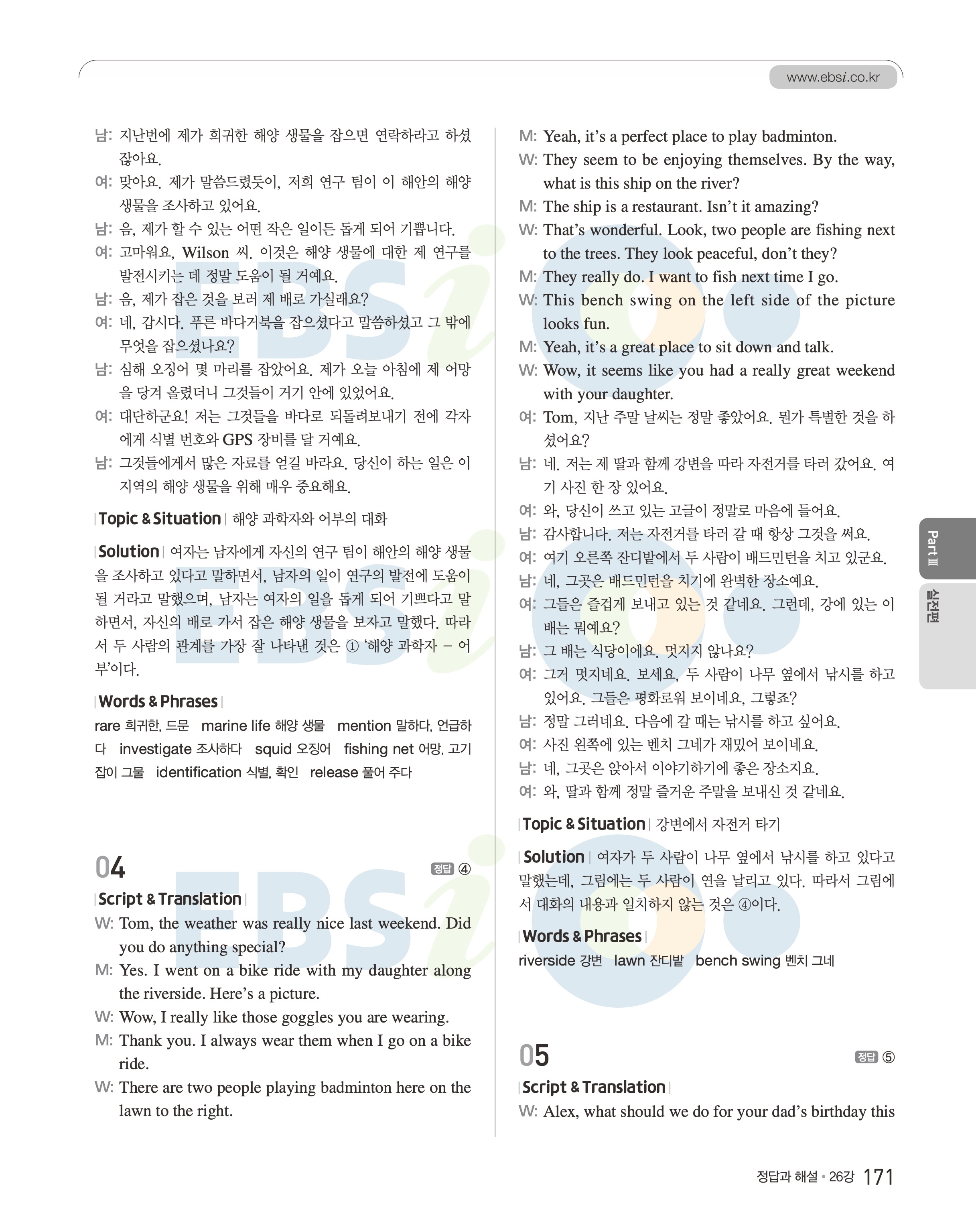 www.ebsi.co.kr

남: 지난번에 제가 희귀한 해양 생물을 잡으면 연락하라고 하셨잖아요.

여: 맞아요. 제가 말씀드렸듯이, 저희 연구 팀이 이 해안의 해양 생물을 조사하고 있어요.

남: 음, 제가 할 수 있는 어떤 작은 일이든 돕게 되어 기쁩니다.

여: 고마워요, Wilson 씨. 이것은 해양 생물에 대한 제 연구를 발전시키는 데 정말 도움이 될 거예요.

남: 음, 제가 잡은 것을 보러 제 배로 가실래요?

여: 네, 갑시다. 푸른 바다거북을 잡으셨다고 말씀하셨고 그 밖에 무엇을 잡으셨나요?

남: 심해 오징어 몇 마리를 잡았어요. 제가 오늘 아침에 제 어망을 당겨 올렸더니 그것들이 거기 안에 있었어요.

여: 대단하군요! 저는 그것들을 바다로 되돌려보내기 전에 각자에게 식별 번호와 GPS 장비를 달 거예요.

남: 그것들에게서 많은 자료를 얻길 바라요. 당신이 하는 일은 이 지역의 해양 생물을 위해 매우 중요해요.

Topic & Situation 해양 과학자와 어부의 대화

Solution 여자는 남자에게 자신의 연구 팀이 해안의 해양 생물을 조사하고 있다고 말하면서, 남자의 일이 연구의 발전에 도움이 될 거라고 말했으며, 남자는 여자의 일을 돕게 되어 기쁘다고 말하면서, 자신의 배로 가서 잡은 해양 생물을 보자고 말했다. 따라서 두 사람의 관계를 가장 잘 나타낸 것은 ① '해양 과학자 – 어부'이다.

Words & Phrases
rare 희귀한, 드문 marine life 해양 생물 mention 말하다, 언급하다 investigate 조사하다 squid 오징어 fishing net 어망, 고기잡이 그물 identification 식별, 확인 release 풀어 주다

04 정답 ④

Script & Translation

W: Tom, the weather was really nice last weekend. Did you do anything special?

M: Yes. I went on a bike ride with my daughter along the riverside. Here's a picture.

W: Wow, I really like those goggles you are wearing.

M: Thank you. I always wear them when I go on a bike ride.

W: There are two people playing badminton here on the lawn to the right.

M: Yeah, it's a perfect place to play badminton.

W: They seem to be enjoying themselves. By the way, what is this ship on the river?

M: The ship is a restaurant. Isn't it amazing?

W: That's wonderful. Look, two people are fishing next to the trees. They look peaceful, don't they?

M: They really do. I want to fish next time I go.

W: This bench swing on the left side of the picture looks fun.

M: Yeah, it's a great place to sit down and talk.

W: Wow, it seems like you had a really great weekend with your daughter.

여: Tom, 지난 주말 날씨는 정말 좋았어요. 뭔가 특별한 것을 하셨어요?

남: 네. 저는 제 딸과 함께 강변을 따라 자전거를 타러 갔어요. 여기 사진 한 장 있어요.

여: 와, 당신이 쓰고 있는 고글이 정말로 마음에 들어요.

남: 감사합니다. 저는 자전거를 타러 갈 때 항상 그것을 써요.

여: 여기 오른쪽 잔디밭에서 두 사람이 배드민턴을 치고 있군요.

남: 네, 그곳은 배드민턴을 치기에 완벽한 장소예요.

여: 그들은 즐겁게 보내고 있는 것 같네요. 그런데, 강에 있는 이 배는 뭐예요?

남: 그 배는 식당이에요. 멋지지 않나요?

여: 그거 멋지네요. 보세요, 두 사람이 나무 옆에서 낚시를 하고 있어요. 그들은 평화로워 보이네요, 그렇죠?

남: 정말 그러네요. 다음에 갈 때는 낚시를 하고 싶어요.

여: 사진 왼쪽에 있는 벤치 그네가 재밌어 보이네요.

남: 네, 그곳은 앉아서 이야기하기에 좋은 장소지요.

여: 와, 딸과 함께 정말 즐거운 주말을 보내신 것 같네요.

Topic & Situation 강변에서 자전거 타기

Solution 여자가 두 사람이 나무 옆에서 낚시를 하고 있다고 말했는데, 그림에는 두 사람이 연을 날리고 있다. 따라서 그림에서 대화의 내용과 일치하지 않는 것은 ④이다.

Words & Phrases
riverside 강변 lawn 잔디밭 bench swing 벤치 그네

05 정답 ⑤

Script & Translation

W: Alex, what should we do for your dad's birthday this

Part Ⅲ
실전편

정답과 해설 • 26강 171

EBSi